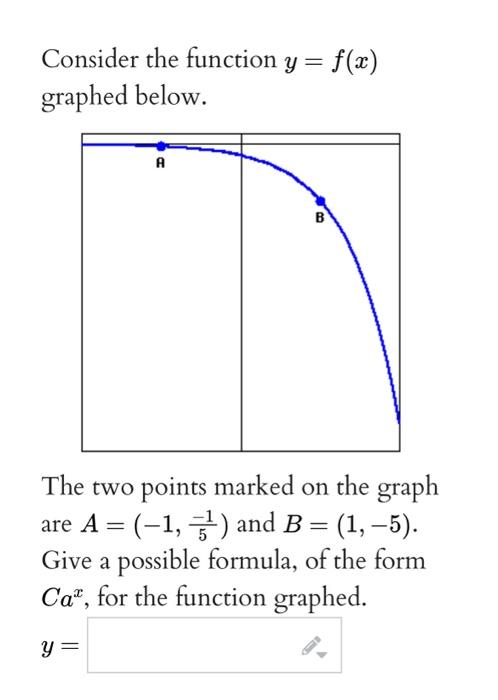 Consider the function $y = f(x)$ graphed below.

A

B

The two points marked on the graph are $A = (-1, \frac{-1}{5})$ and $B = (1, -5)$. Give a possible formula, of the form $Ca^x$, for the function graphed.

$y =$